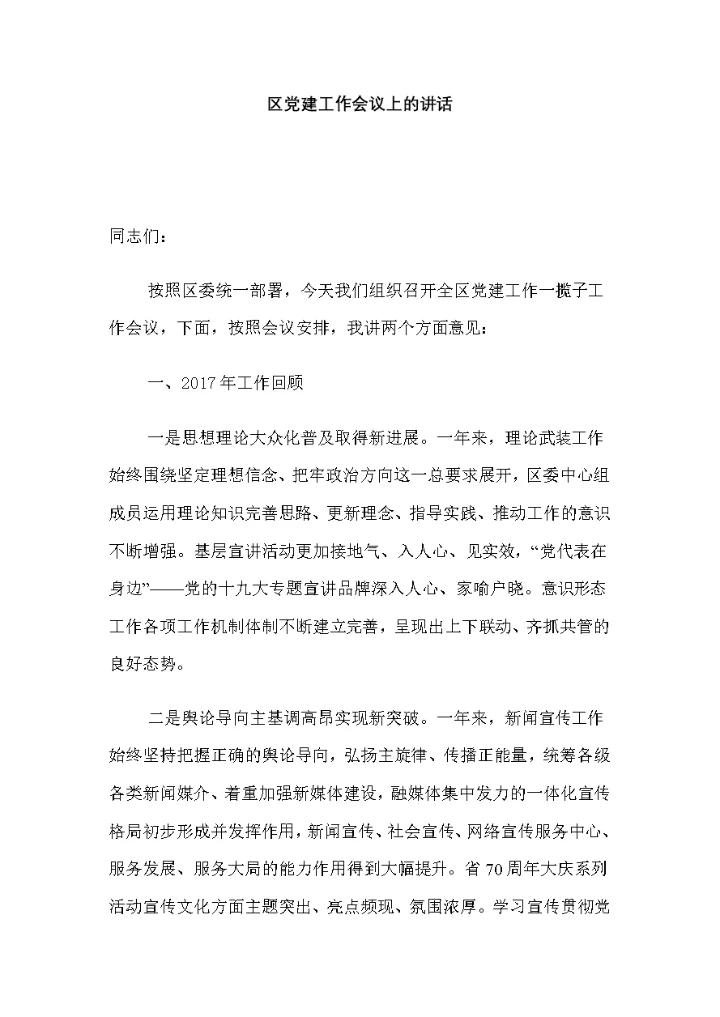 区党建工作会议上的讲话

同志们：

按照区委统一部署，今天我们组织召开全区党建工作一揽子工作会议，下面，按照会议安排，我讲两个方面意见：

一、2017年工作回顾

一是思想理论大众化普及取得新进展。一年来，理论武装工作始终围绕坚定理想信念、把牢政治方向这一总要求展开，区委中心组成员运用理论知识完善思路、更新理念、指导实践、推动工作的意识不断增强。基层宣讲活动更加接地气、入人心、见实效，“党代表在身边”——党的十九大专题宣讲品牌深入人心、家喻户晓。意识形态工作各项工作机制体制不断建立完善，呈现出上下联动、齐抓共管的良好态势。

二是舆论导向主基调高昂实现新突破。一年来，新闻宣传工作始终坚持把握正确的舆论导向，弘扬主旋律、传播正能量，统筹各级各类新闻媒介、着重加强新媒体建设，融媒体集中发力的一体化宣传格局初步形成并发挥作用，新闻宣传、社会宣传、网络宣传服务中心、服务发展、服务大局的能力作用得到大幅提升。省70周年大庆系列活动宣传文化方面主题突出、亮点频现、氛围浓厚。学习宣传贯彻党